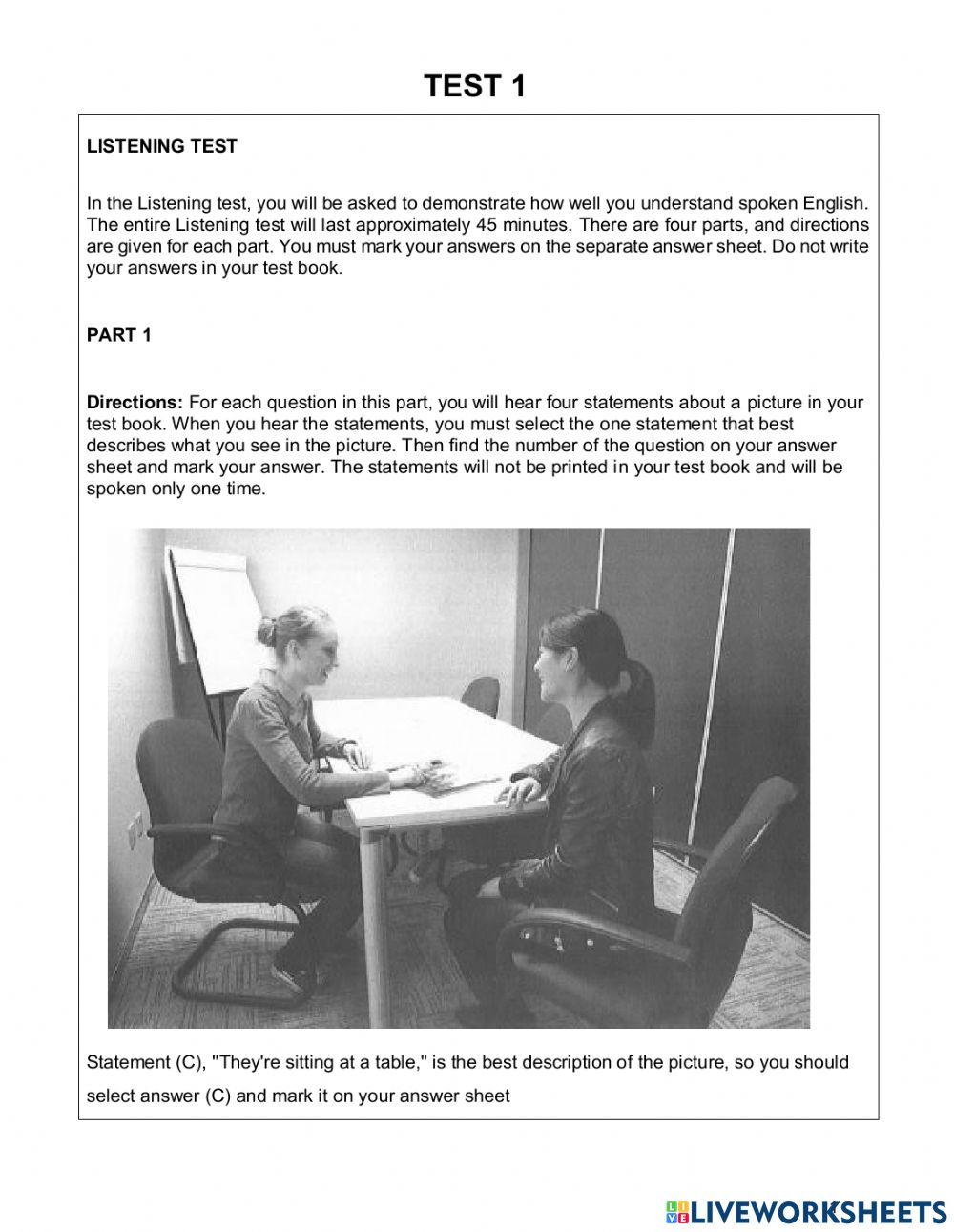 TEST 1

LISTENING TEST

In the Listening test, you will be asked to demonstrate how well you understand spoken English. The entire Listening test will last approximately 45 minutes. There are four parts, and directions are given for each part. You must mark your answers on the separate answer sheet. Do not write your answers in your test book.

PART 1

Directions: For each question in this part, you will hear four statements about a picture in your test book. When you hear the statements, you must select the one statement that best describes what you see in the picture. Then find the number of the question on your answer sheet and mark your answer. The statements will not be printed in your test book and will be spoken only one time.

Statement (C), "They're sitting at a table," is the best description of the picture, so you should select answer (C) and mark it on your answer sheet

LIVEWORKSHEETS